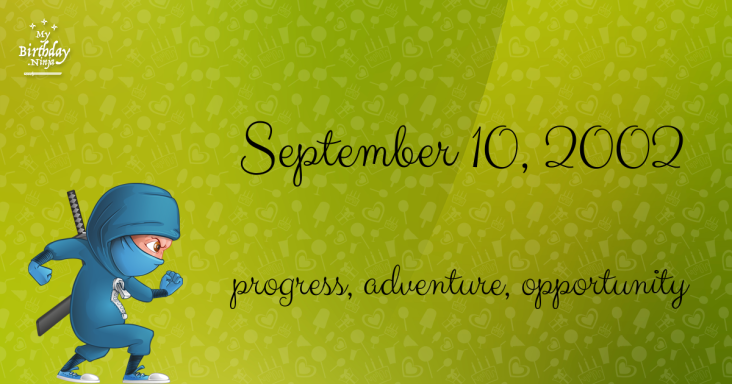 My Birthday .Ninja

September 10, 2002

progress, adventure, opportunity